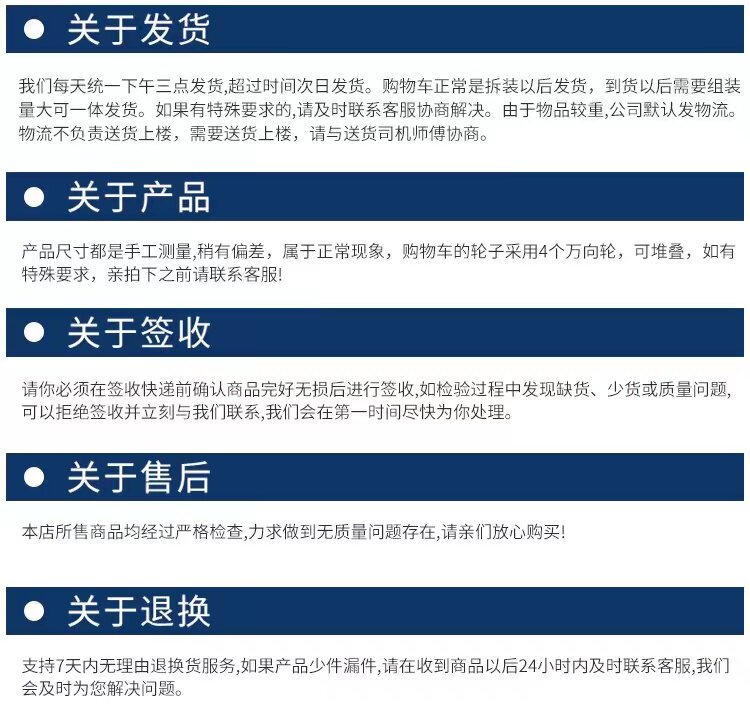 • 关于发货

我们每天统一下午三点发货,超过时间次日发货。购物车正常是拆装以后发货，到货以后需要组装量大可一体发货。如果有特殊要求的,请及时联系客服协商解决。由于物品较重,公司默认发物流。物流不负责送货上楼，需要送货上楼，请与送货司机师傅协商。

• 关于产品

产品尺寸都是手工测量,稍有偏差，属于正常现象，购物车的轮子采用4个万向轮，可堆叠，如有特殊要求，亲拍下之前请联系客服!

• 关于签收

请你必须在签收快递前确认商品完好无损后进行签收,如检验过程中发现缺货、少货或质量问题,可以拒绝签收并立刻与我们联系,我们会在第一时间尽快为你处理。

• 关于售后

本店所售商品均经过严格检查,力求做到无质量问题存在,请亲们放心购买!

• 关于退换

支持7天内无理由退换货服务,如果产品少件漏件,请在收到商品以后24小时内及时联系客服,我们会及时为您解决问题。